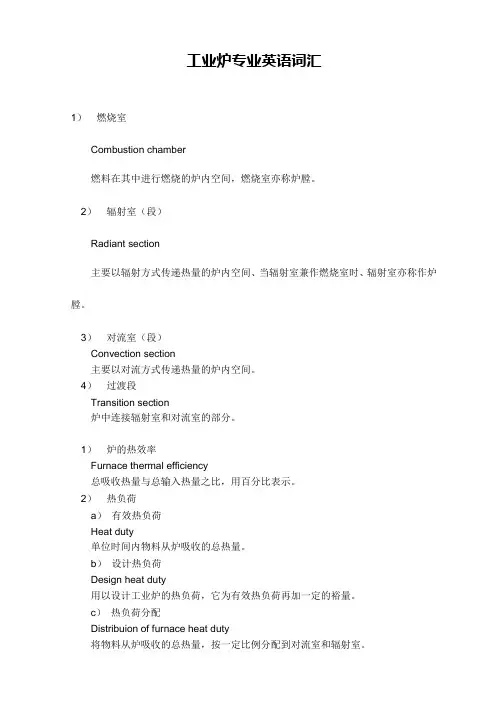 工业炉专业英语词汇

1） 燃烧室

Combustion chamber

燃料在其中进行燃烧的炉内空间，燃烧室亦称炉膛。

2） 辐射室（段）

Radiant section

主要以辐射方式传递热量的炉内空间、当辐射室兼作燃烧室时、辐射室亦称作炉膛。

3） 对流室（段）
Convection section
主要以对流方式传递热量的炉内空间。
4） 过渡段
Transition section
炉中连接辐射室和对流室的部分。

1） 炉的热效率
Furnace thermal efficiency
总吸收热量与总输入热量之比，用百分比表示。
2） 热负荷
a） 有效热负荷
Heat duty
单位时间内物料从炉吸收的总热量。
b） 设计热负荷
Design heat duty
用以设计工业炉的热负荷，它为有效热负荷再加一定的裕量。
c） 热负荷分配
Distribuion of furnace heat duty
将物料从炉吸收的总热量，按一定比例分配到对流室和辐射室。